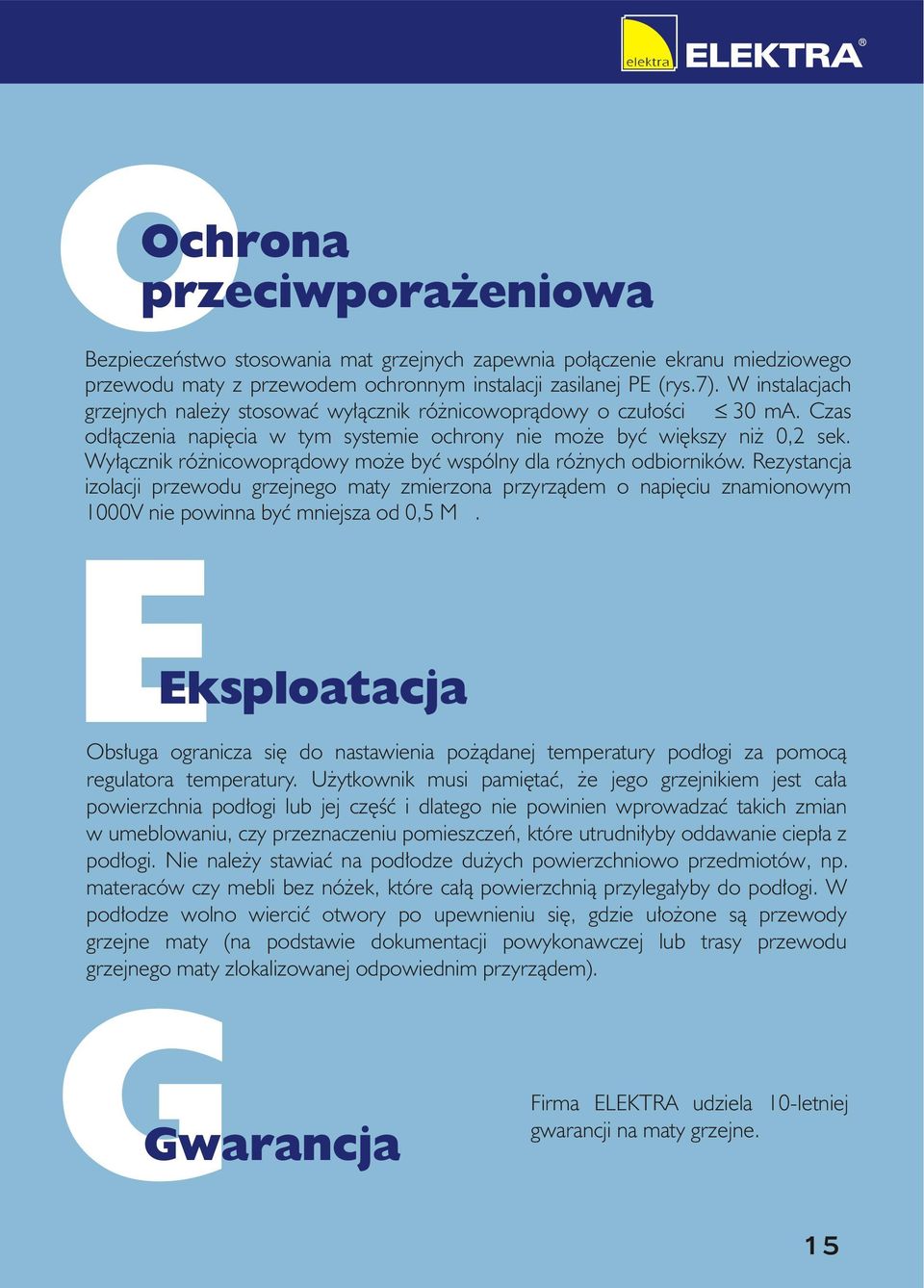 elektra ELEKTRA®

Ochrona przeciwporażeniowa

Bezpieczeństwo stosowania mat grzejnych zapewnia połączenie ekranu miedziowego przewodu maty z przewodem ochronnym instalacji zasilanej PE (rys.7). W instalacjach grzejnych należy stosować wyłącznik różnicowoprądowy o czułości $\leq$ 30 mA. Czas odłączenia napięcia w tym systemie ochrony nie może być większy niż 0,2 sek. Wyłącznik różnicowoprądowy może być wspólny dla różnych odbiorników. Rezystancja izolacji przewodu grzejnego maty zmierzona przyrządem o napięciu znamionowym 1000V nie powinna być mniejsza od 0,5 M .

Eksploatacja

Obsługa ogranicza się do nastawienia pożądanej temperatury podłogi za pomocą regulatora temperatury. Użytkownik musi pamiętać, że jego grzejnikiem jest cała powierzchnia podłogi lub jej część i dlatego nie powinien wprowadzać takich zmian w umeblowaniu, czy przeznaczeniu pomieszczeń, które utrudniłyby oddawanie ciepła z podłogi. Nie należy stawiać na podłodze dużych powierzchniowo przedmiotów, np. materaców czy mebli bez nóżek, które całą powierzchnią przylegałyby do podłogi. W podłodze wolno wiercić otwory po upewnieniu się, gdzie ułożone są przewody grzejne maty (na podstawie dokumentacji powykonawczej lub trasy przewodu grzejnego maty zlokalizowanej odpowiednim przyrządem).

Gwarancja

Firma ELEKTRA udziela 10-letniej gwarancji na maty grzejne.

15